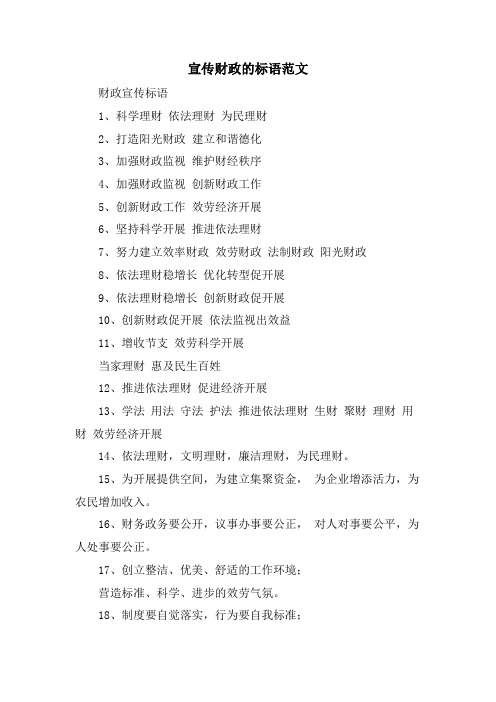 宣传财政的标语范文

财政宣传标语

1、科学理财 依法理财 为民理财

2、打造阳光财政 建立和谐德化

3、加强财政监视 维护财经秩序

4、加强财政监视 创新财政工作

5、创新财政工作 效劳经济开展

6、坚持科学开展 推进依法理财

7、努力建立效率财政 效劳财政 法制财政 阳光财政

8、依法理财稳增长 优化转型促开展

9、依法理财稳增长 创新财政促开展

10、创新财政促开展 依法监视出效益

11、增收节支 效劳科学开展

当家理财 惠及民生百姓

12、推进依法理财 促进经济开展

13、学法 用法 守法 护法 推进依法理财 生财 聚财 理财 用财 效劳经济开展

14、依法理财，文明理财，廉洁理财，为民理财。

15、为开展提供空间，为建立集聚资金， 为企业增添活力，为农民增加收入。

16、财务政务要公开，议事办事要公正， 对人对事要公平，为人处事要公正。

17、创立整洁、优美、舒适的工作环境；

营造标准、科学、进步的效劳气氛。

18、制度要自觉落实，行为要自我标准；